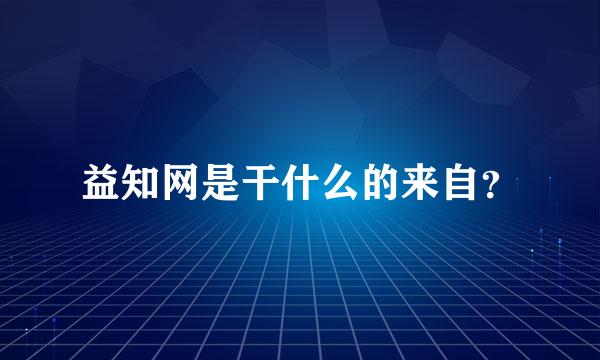 益知网是干什么的来自?